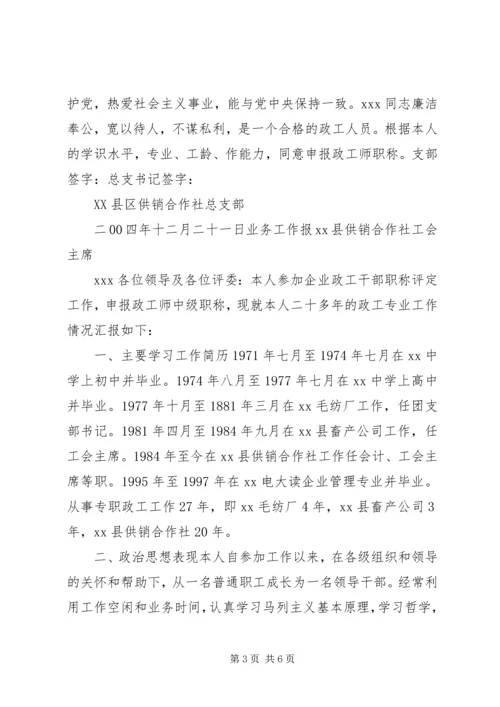 护党，热爱社会主义事业，能与党中央保持一致。xxx 同志廉洁奉公，宽以待人，不谋私利，是一个合格的政工人员。根据本人的学识水平，专业、工龄、作能力，同意申报政工师职称。支部签字：总支书记签字：

XX 县区供销合作社总支部

二 00 四年十二月二十一日业务工作报 xx 县供销合作社工会主席

xxx 各位领导及各位评委：本人参加企业政工干部职称评定工作，申报政工师中级职称，现就本人二十多年的政工专业工作情况汇报如下：

一、主要学习工作简历 1971 年七月至 1974 年七月在 xx 中学上初中并毕业。1974 年八月至 1977 年七月在 xx 中学上高中并毕业。1977 年十月至 1881 年三月在 xx 毛纺厂工作，任团支部书记。1981 年四月至 1984 年九月在 xx 县畜产公司工作，任工会主席。1984 年至今在 xx 县供销合作社工作任会计、工会主席等职。1995 年至 1997 年在 xx 电大读企业管理专业并毕业。从事专职政工工作 27 年，即 xx 毛纺厂 4 年，xx 县畜产公司 3 年，xx 县供销合作社 20 年。

二、政治思想表现本人自参加工作以来，在各级组织和领导的关怀和帮助下，从一名普通职工成长为一名领导干部。经常利用工作空闲和业务时间，认真学习马列主义基本原理，学习哲学，

第 3 页 共 6 页